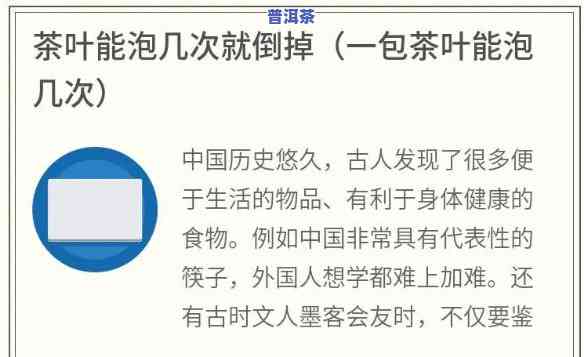 普洱茶

茶叶能泡几次就倒掉（一包茶叶能泡几次）

中国历史悠久，古人发现了很多便于生活的物品、有利于身体健康的食物。例如中国非常具有代表性的筷子，外国人想学都难上加难。还有古时文人墨客会友时，不仅要鉴